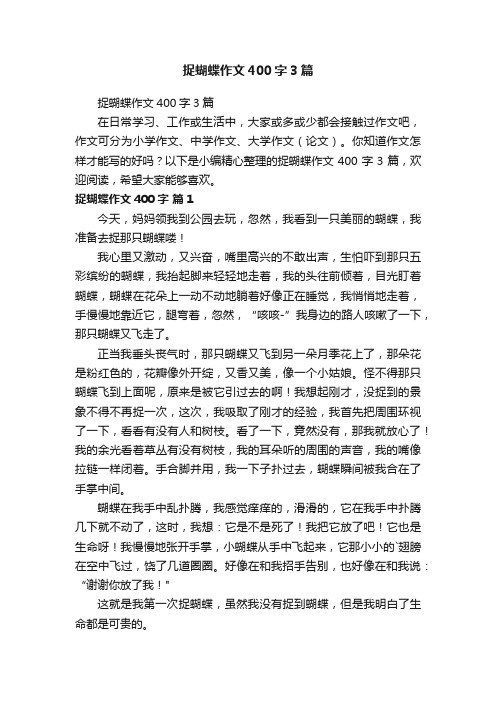 捉蝴蝶作文400字3篇

捉蝴蝶作文400字3篇

在日常学习、工作或生活中，大家或多或少都会接触过作文吧，作文可分为小学作文、中学作文、大学作文（论文）。你知道作文怎样才能写的好吗？以下是小编精心整理的捉蝴蝶作文400字3篇，欢迎阅读，希望大家能够喜欢。

捉蝴蝶作文400字 篇1

今天，妈妈领我到公园去玩，忽然，我看到一只美丽的蝴蝶，我准备去捉那只蝴蝶喽！

我心里又激动，又兴奋，嘴里高兴的不敢出声，生怕吓到那只五彩缤纷的蝴蝶，我抬起脚来轻轻地走着，我的头往前倾着，目光盯着蝴蝶，蝴蝶在花朵上一动不动地躺着好像正在睡觉，我悄悄地走着，手慢慢地靠近它，腿弯着，忽然，“咳咳-”我身边的路人咳嗽了一下，那只蝴蝶又飞走了。

正当我垂头丧气时，那只蝴蝶又飞到另一朵月季花上了，那朵花是粉红色的，花瓣像外开绽，又香又美，像一个小姑娘。怪不得那只蝴蝶飞到上面呢，原来是被它引过去的啊！我想起刚才，没捉到的景象不得不再捉一次，这次，我吸取了刚才的经验，我首先把周围环视了一下，看看有没有人和树枝。看了一下，竟然没有，那我就放心了！我的余光看着草丛有没有树枝，我的耳朵听的周围的声音，我的嘴像拉链一样闭着。手合脚并用，我一下子扑过去，蝴蝶瞬间被我合在了手掌中间。

蝴蝶在我手中乱扑腾，我感觉痒痒的，滑滑的，它在我手中扑腾几下就不动了，这时，我想：它是不是死了！我把它放了吧！它也是生命呀！我慢慢地张开手掌，小蝴蝶从手中飞起来，它那小小的`翅膀在空中飞过，饶了几道圈圈。好像在和我招手告别，也好像在和我说：“谢谢你放了我！”

这就是我第一次捉蝴蝶，虽然我没有捉到蝴蝶，但是我明白了生命都是可贵的。